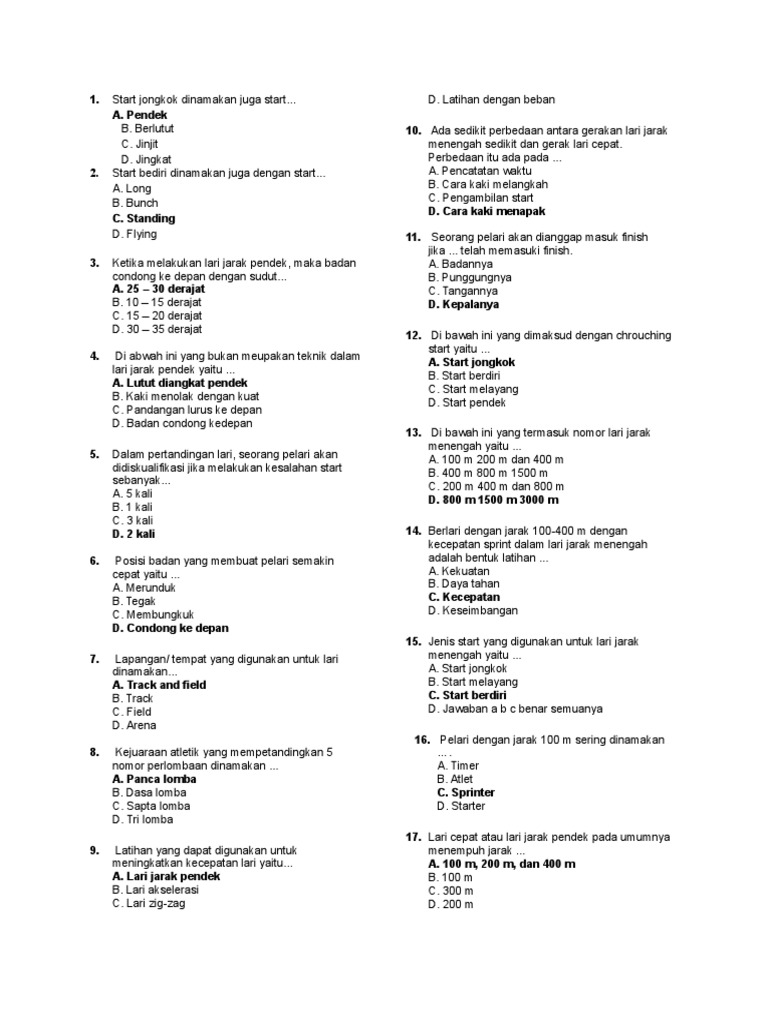 1. Start jongkok dinamakan juga start...
A. Pendek
B. Berlutut
C. Jinjit
D. Jingkat

2. Start bediri dinamakan juga dengan start...
A. Long
B. Bunch
C. Standing
D. Flying

3. Ketika melakukan lari jarak pendek, maka badan condong ke depan dengan sudut...
A. 25 – 30 derajat
B. 10 – 15 derajat
C. 15 – 20 derajat
D. 30 – 35 derajat

4. Di abwah ini yang bukan meupakan teknik dalam lari jarak pendek yaitu ...
A. Lutut diangkat pendek
B. Kaki menolak dengan kuat
C. Pandangan lurus ke depan
D. Badan condong kedepan

5. Dalam pertandingan lari, seorang pelari akan didiskualifikasi jika melakukan kesalahan start sebanyak...
A. 5 kali
B. 1 kali
C. 3 kali
D. 2 kali

6. Posisi badan yang membuat pelari semakin cepat yaitu ...
A. Merunduk
B. Tegak
C. Membungkuk
D. Condong ke depan

7. Lapangan/ tempat yang digunakan untuk lari dinamakan...
A. Track and field
B. Track
C. Field
D. Arena

8. Kejuaraan atletik yang mempetandingkan 5 nomor perlombaan dinamakan ...
A. Panca lomba
B. Dasa lomba
C. Sapta lomba
D. Tri lomba

9. Latihan yang dapat digunakan untuk meningkatkan kecepatan lari yaitu...
A. Lari jarak pendek
B. Lari akselerasi
C. Lari zig-zag
D. Latihan dengan beban

10. Ada sedikit perbedaan antara gerakan lari jarak menengah sedikit dan gerak lari cepat. Perbedaan itu ada pada ...
A. Pencatatan waktu
B. Cara kaki melangkah
C. Pengambilan start
D. Cara kaki menapak

11. Seorang pelari akan dianggap masuk finish jika ... telah memasuki finish.
A. Badannya
B. Punggungnya
C. Tangannya
D. Kepalanya

12. Di bawah ini yang dimaksud dengan chrouching start yaitu ...
A. Start jongkok
B. Start berdiri
C. Start melayang
D. Start pendek

13. Di bawah ini yang termasuk nomor lari jarak menengah yaitu ...
A. 100 m 200 m dan 400 m
B. 400 m 800 m 1500 m
C. 200 m 400 m dan 800 m
D. 800 m 1500 m 3000 m

14. Berlari dengan jarak 100-400 m dengan kecepatan sprint dalam lari jarak menengah adalah bentuk latihan ...
A. Kekuatan
B. Daya tahan
C. Kecepatan
D. Keseimbangan

15. Jenis start yang digunakan untuk lari jarak menengah yaitu ...
A. Start jongkok
B. Start melayang
C. Start berdiri
D. Jawaban a b c benar semuanya

16. Pelari dengan jarak 100 m sering dinamakan ... .
A. Timer
B. Atlet
C. Sprinter
D. Starter

17. Lari cepat atau lari jarak pendek pada umumnya menempuh jarak ...
A. 100 m, 200 m, dan 400 m
B. 100 m
C. 300 m
D. 200 m